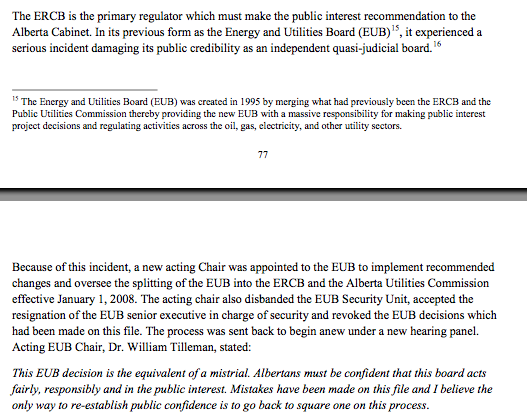 The ERCB is the primary regulator which must make the public interest recommendation to the Alberta Cabinet. In its previous form as the Energy and Utilities Board (EUB)$^{15}$, it experienced a serious incident damaging its public credibility as an independent quasi-judicial board.$^{16}$

$^{15}$ The Energy and Utilities Board (EUB) was created in 1995 by merging what had previously been the ERCB and the Public Utilities Commission thereby providing the new EUB with a massive responsibility for making public interest project decisions and regulating activities across the oil, gas, electricity, and other utility sectors.

77

Because of this incident, a new acting Chair was appointed to the EUB to implement recommended changes and oversee the splitting of the EUB into the ERCB and the Alberta Utilities Commission effective January 1, 2008. The acting chair also disbanded the EUB Security Unit, accepted the resignation of the EUB senior executive in charge of security and revoked the EUB decisions which had been made on this file. The process was sent back to begin anew under a new hearing panel. Acting EUB Chair, Dr. William Tilleman, stated:

This EUB decision is the equivalent of a mistrial. Albertans must be confident that this board acts fairly, responsibly and in the public interest. Mistakes have been made on this file and I believe the only way to re-establish public confidence is to go back to square one on this process.